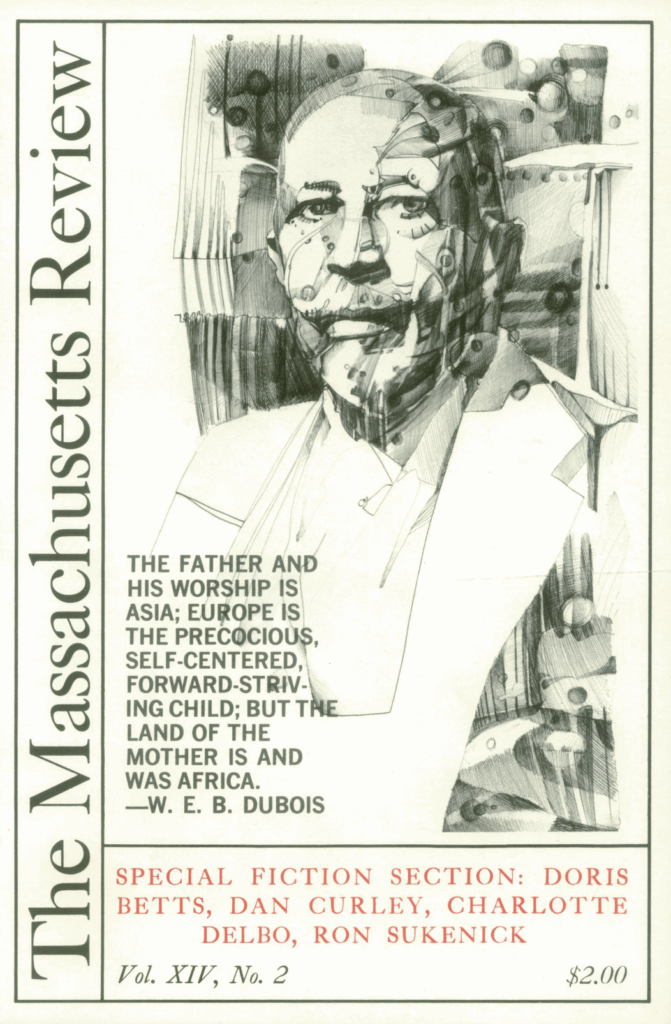 The Massachusetts Review

THE FATHER AND HIS WORSHIP IS ASIA; EUROPE IS THE PRECOCIOUS, SELF-CENTERED, FORWARD-STRIVING CHILD; BUT THE LAND OF THE MOTHER IS AND WAS AFRICA.
—W. E. B. DUBOIS

SPECIAL FICTION SECTION: DORIS BETTS, DAN CURLEY, CHARLOTTE DELBO, RON SUKENICK

Vol. XIV, No. 2

$2.00